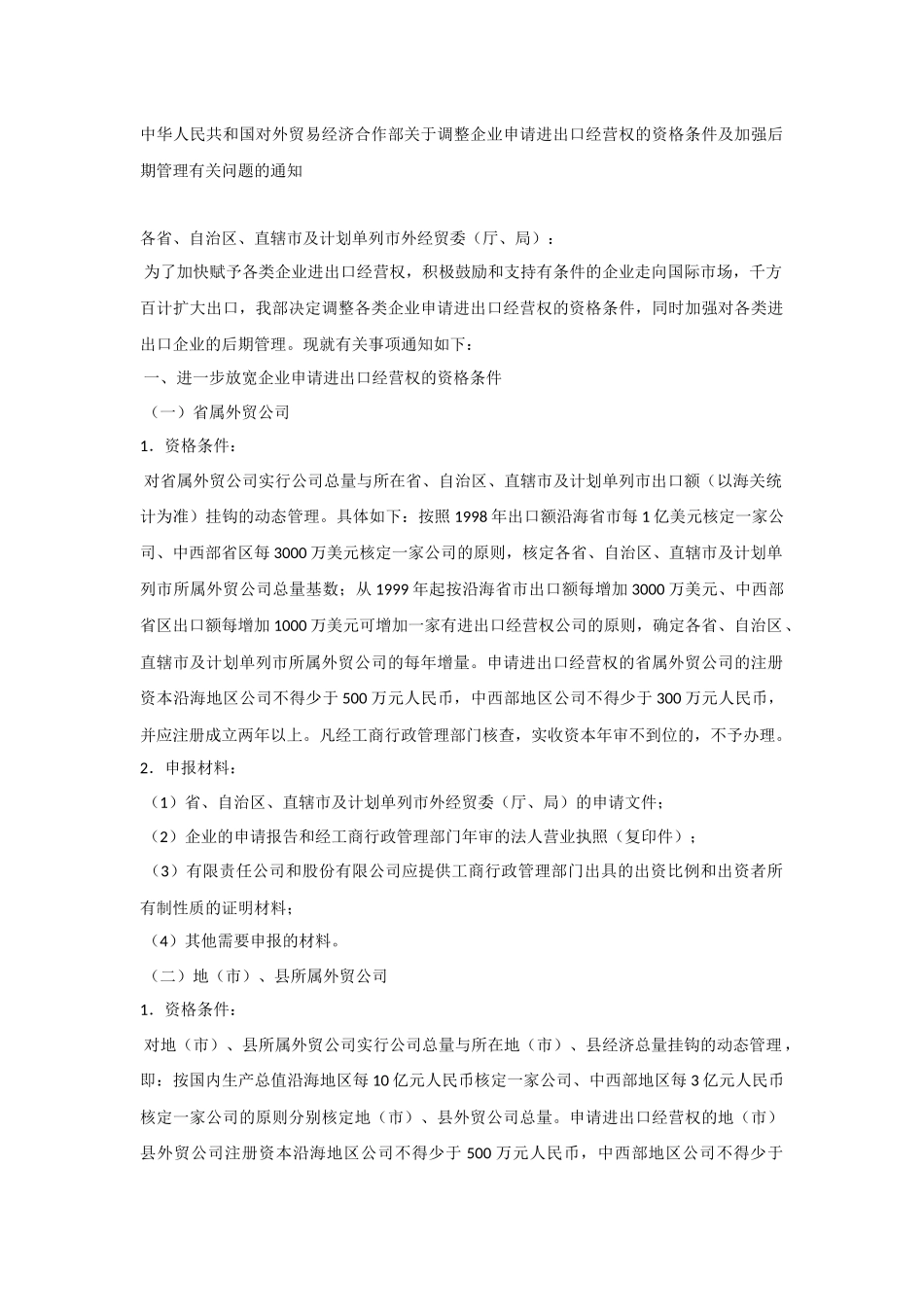 中华人民共和国对外贸易经济合作部关于调整企业申请进出口经营权的资格条件及加强后期管理有关问题的通知

各省、自治区、直辖市及计划单列市外经贸委（厅、局）：

为了加快赋予各类企业进出口经营权，积极鼓励和支持有条件的企业走向国际市场，千方百计扩大出口，我部决定调整各类企业申请进出口经营权的资格条件，同时加强对各类进出口企业的后期管理。现就有关事项通知如下：

一、进一步放宽企业申请进出口经营权的资格条件

（一）省属外贸公司

1．资格条件：

对省属外贸公司实行公司总量与所在省、自治区、直辖市及计划单列市出口额（以海关统计为准）挂钩的动态管理。具体如下：按照1998年出口额沿海省市每1亿美元核定一家公司、中西部省区每3000万美元核定一家公司的原则，核定各省、自治区、直辖市及计划单列市所属外贸公司总量基数；从1999年起按沿海省市出口额每增加3000万美元、中西部省区出口额每增加1000万美元可增加一家有进出口经营权公司的原则，确定各省、自治区、直辖市及计划单列市所属外贸公司的每年增量。申请进出口经营权的省属外贸公司的注册资本沿海地区公司不得少于500万元人民币，中西部地区公司不得少于300万元人民币，并应注册成立两年以上。凡经工商行政管理部门核查，实收资本年审不到位的，不予办理。

2．申报材料：

（1）省、自治区、直辖市及计划单列市外经贸委（厅、局）的申请文件；

（2）企业的申请报告和经工商行政管理部门年审的法人营业执照（复印件）；

（3）有限责任公司和股份有限公司应提供工商行政管理部门出具的出资比例和出资者所有制性质的证明材料；

（4）其他需要申报的材料。

（二）地（市）、县所属外贸公司

1．资格条件：

对地（市）、县所属外贸公司实行公司总量与所在地（市）、县经济总量挂钩的动态管理，即：按国内生产总值沿海地区每10亿元人民币核定一家公司、中西部地区每3亿元人民币核定一家公司的原则分别核定地（市）、县外贸公司总量。申请进出口经营权的地（市）县外贸公司注册资本沿海地区公司不得少于500万元人民币，中西部地区公司不得少于